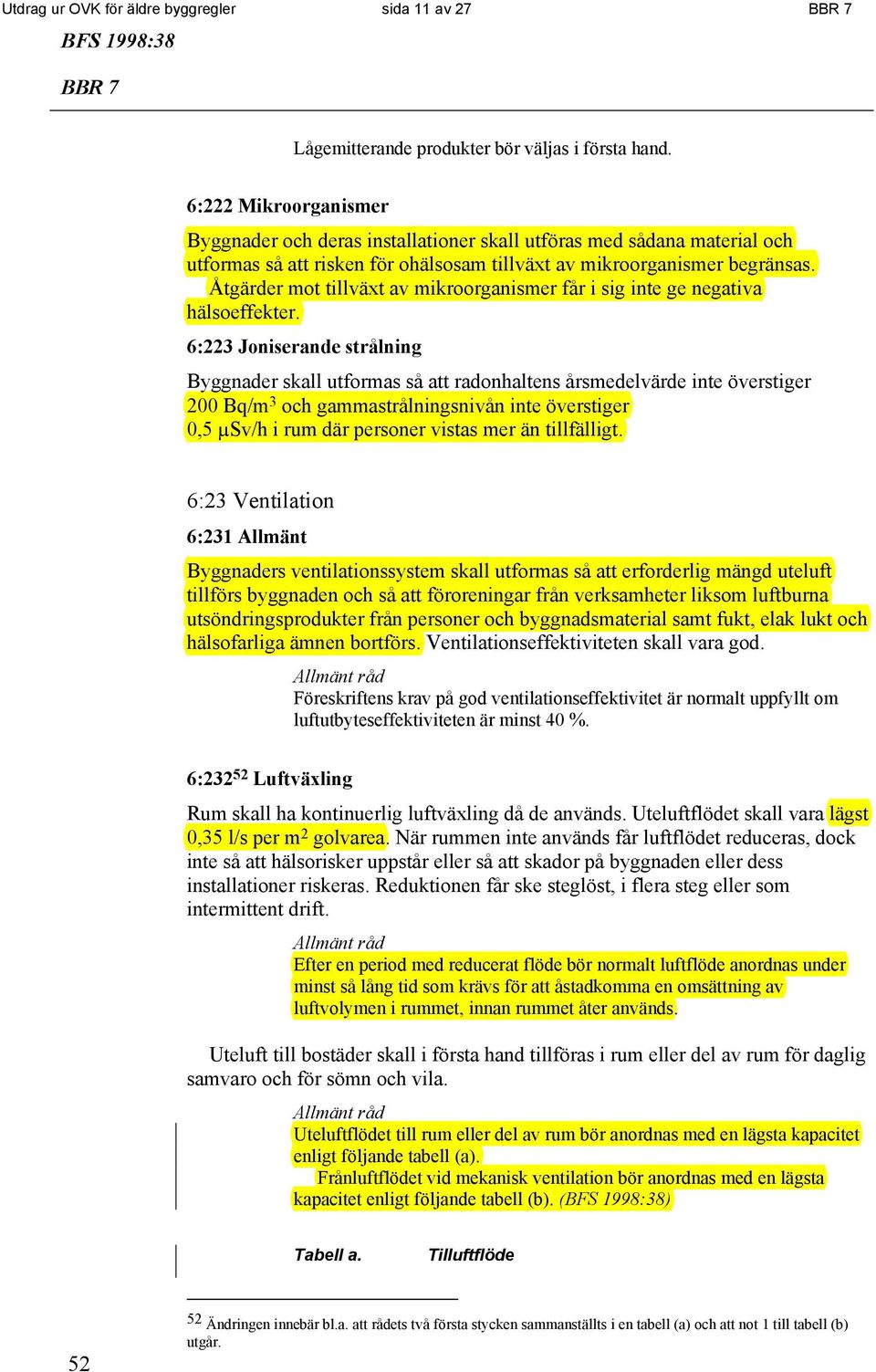 Utdrag ur OVK för äldre byggregler sida 11 av 27 BBR 7

BFS 1998:38

BBR 7

Lågemitterande produkter bör väljas i första hand.

6:222 Mikroorganismer

Byggnader och deras installationer skall utföras med sådana material och utformas så att risken för ohälsosam tillväxt av mikroorganismer begränsas.

Åtgärder mot tillväxt av mikroorganismer får i sig inte ge negativa hälsoeffekter.

6:223 Joniserande strålning

Byggnader skall utformas så att radonhaltens årsmedelvärde inte överstiger 200 Bq/m$^3$ och gammastrålningsnivån inte överstiger 0,5 µSv/h i rum där personer vistas mer än tillfälligt.

6:23 Ventilation

6:231 Allmänt

Byggnaders ventilationssystem skall utformas så att erforderlig mängd uteluft tillförs byggnaden och så att föroreningar från verksamheter liksom luftburna utsöndringsprodukter från personer och byggnadsmaterial samt fukt, elak lukt och hälsofarliga ämnen bortförs. Ventilationseffektiviteten skall vara god.

Allmänt råd
Föreskriftens krav på god ventilationseffektivitet är normalt uppfyllt om luftutbyteseffektiviteten är minst 40 %.

6:232$^{52}$ Luftväxling

Rum skall ha kontinuerlig luftväxling då de används. Uteluftflödet skall vara lägst 0,35 l/s per m$^2$ golvarea. När rummen inte används får luftflödet reduceras, dock inte så att hälsorisker uppstår eller så att skador på byggnaden eller dess installationer riskeras. Reduktionen får ske steglöst, i flera steg eller som intermittent drift.

Allmänt råd
Efter en period med reducerat flöde bör normalt luftflöde anordnas under minst så lång tid som krävs för att åstadkomma en omsättning av luftvolymen i rummet, innan rummet åter används.

Uteluft till bostäder skall i första hand tillföras i rum eller del av rum för daglig samvaro och för sömn och vila.

Allmänt råd
Uteluftflödet till rum eller del av rum bör anordnas med en lägsta kapacitet enligt följande tabell (a).

Frånluftflödet vid mekanisk ventilation bör anordnas med en lägsta kapacitet enligt följande tabell (b). (BFS 1998:38)

Tabell a. Tilluftflöde

$^{52}$ Ändringen innebär bl.a. att rådets två första stycken sammanställts i en tabell (a) och att not 1 till tabell (b) utgår.

52